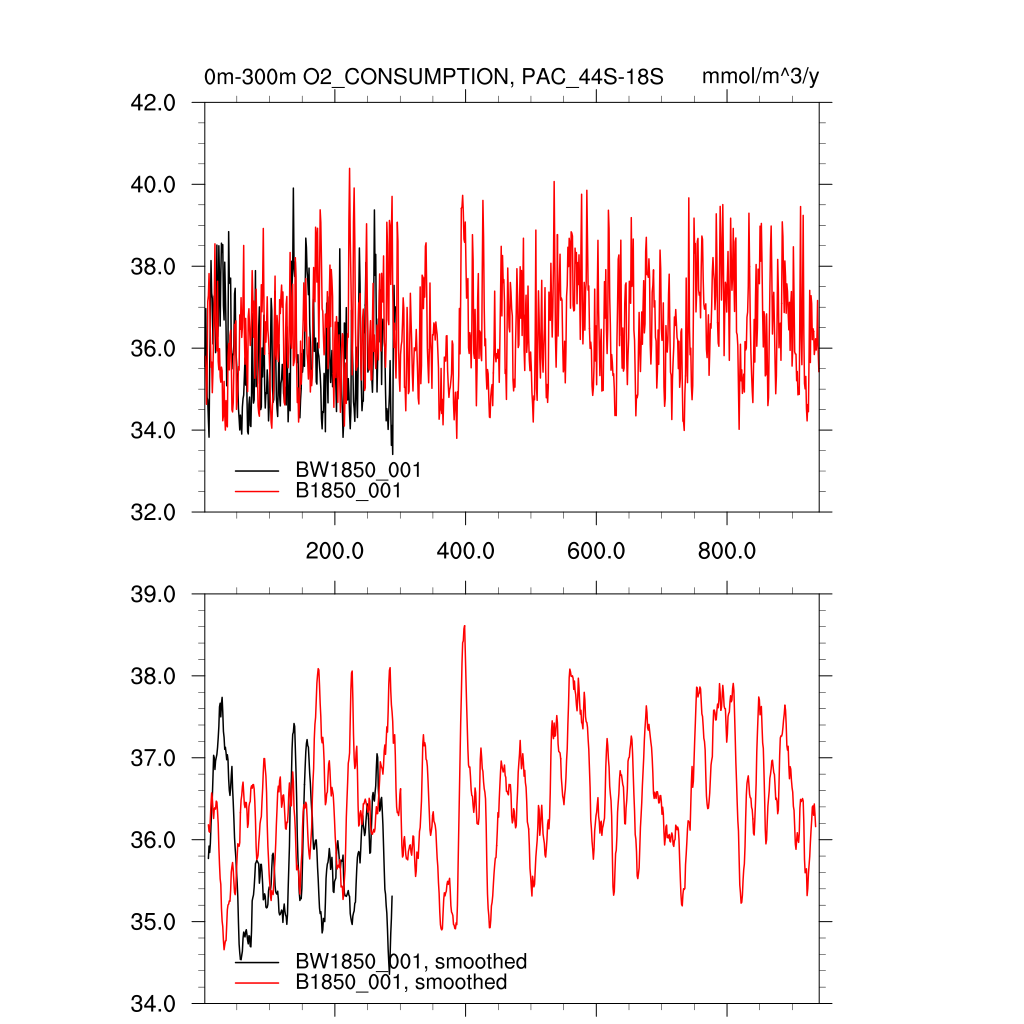 0m-300m O2_CONSUMPTION, PAC_44S-18S mmol/m^3/y

42.0
40.0
38.0
36.0
34.0
32.0

BW1850_001
B1850_001

200.0 400.0 600.0 800.0

39.0
38.0
37.0
36.0
35.0
34.0

BW1850_001, smoothed
B1850_001, smoothed